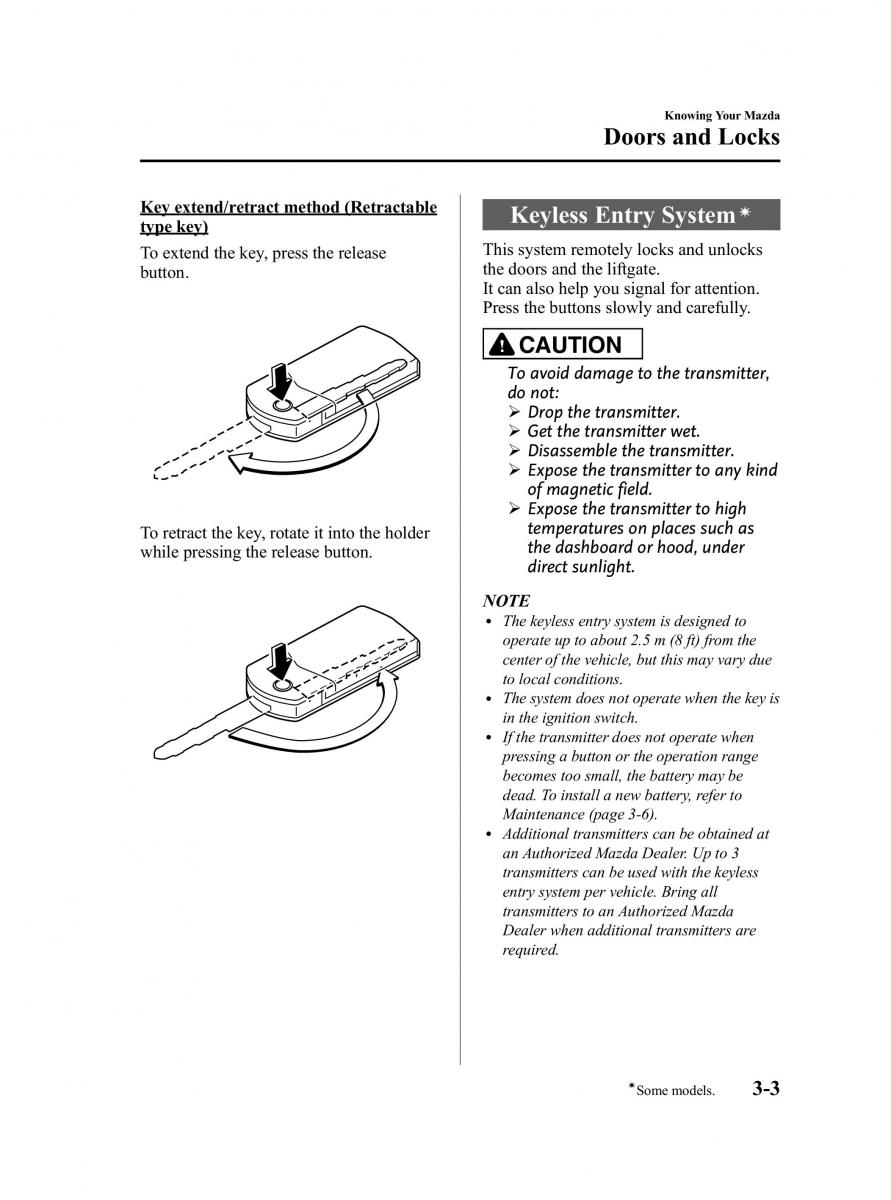 Knowing Your Mazda
Doors and Locks

Key extend/retract method (Retractable type key)
To extend the key, press the release button.

To retract the key, rotate it into the holder while pressing the release button.

Keyless Entry System*

This system remotely locks and unlocks the doors and the liftgate.
It can also help you signal for attention.
Press the buttons slowly and carefully.

CAUTION

To avoid damage to the transmitter, do not:
➢ Drop the transmitter.
➢ Get the transmitter wet.
➢ Disassemble the transmitter.
➢ Expose the transmitter to any kind of magnetic field.
➢ Expose the transmitter to high temperatures on places such as the dashboard or hood, under direct sunlight.

NOTE
• The keyless entry system is designed to operate up to about 2.5 m (8 ft) from the center of the vehicle, but this may vary due to local conditions.
• The system does not operate when the key is in the ignition switch.
• If the transmitter does not operate when pressing a button or the operation range becomes too small, the battery may be dead. To install a new battery, refer to Maintenance (page 3-6).
• Additional transmitters can be obtained at an Authorized Mazda Dealer. Up to 3 transmitters can be used with the keyless entry system per vehicle. Bring all transmitters to an Authorized Mazda Dealer when additional transmitters are required.

*Some models. 3-3